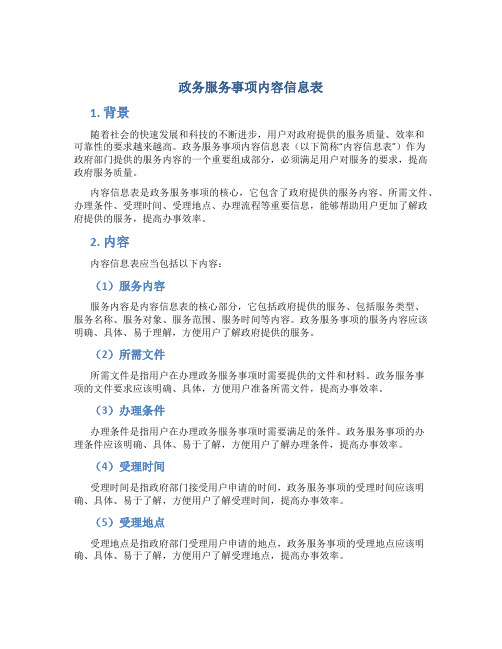 政务服务事项内容信息表

1. 背景

随着社会的快速发展和科技的不断进步，用户对政府提供的服务质量、效率和可靠性的要求越来越高。政务服务事项内容信息表（以下简称“内容信息表”）作为政府部门提供的服务内容的一个重要组成部分，必须满足用户对服务的要求，提高政府服务质量。

内容信息表是政务服务事项的核心，它包含了政府提供的服务内容、所需文件、办理条件、受理时间、受理地点、办理流程等重要信息，能够帮助用户更加了解政府提供的服务，提高办事效率。

2. 内容

内容信息表应当包括以下内容：

（1）服务内容

服务内容是内容信息表的核心部分，它包括政府提供的服务、包括服务类型、服务名称、服务对象、服务范围、服务时间等内容。政务服务事项的服务内容应该明确、具体、易于理解，方便用户了解政府提供的服务。

（2）所需文件

所需文件是指用户在办理政务服务事项时需要提供的文件和材料。政务服务事项的文件要求应该明确、具体，方便用户准备所需文件，提高办事效率。

（3）办理条件

办理条件是指用户在办理政务服务事项时需要满足的条件。政务服务事项的办理条件应该明确、具体、易于了解，方便用户了解办理条件，提高办事效率。

（4）受理时间

受理时间是指政府部门接受用户申请的时间，政务服务事项的受理时间应该明确、具体、易于了解，方便用户了解受理时间，提高办事效率。

（5）受理地点

受理地点是指政府部门受理用户申请的地点，政务服务事项的受理地点应该明确、具体、易于了解，方便用户了解受理地点，提高办事效率。